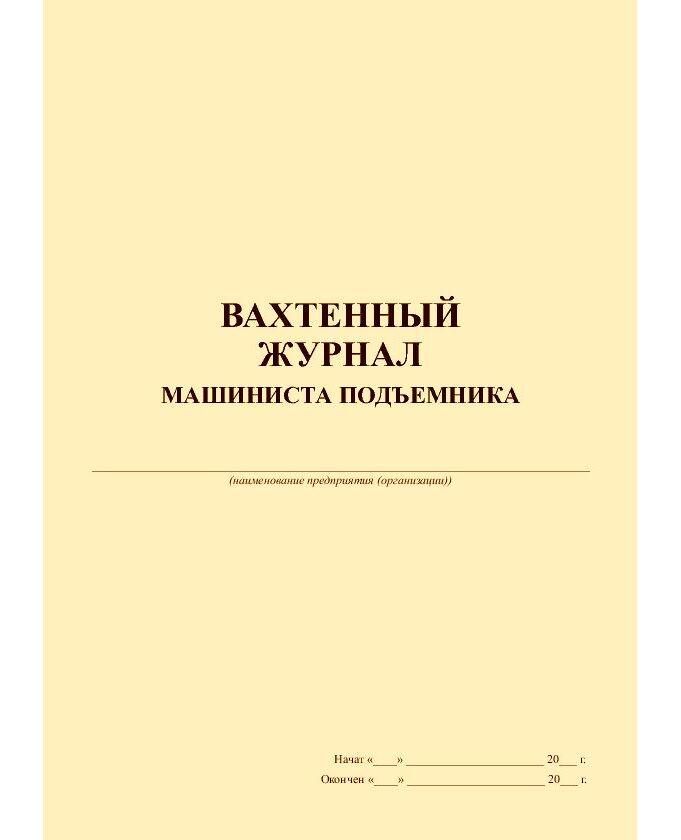 ВАХТЕННЫЙ
ЖУРНАЛ
МАШИНИСТА ПОДЪЕМНИКА

____
(наименование предприятия (организации))

Начат «____» ____ 20____ г.
Окончен «____» ____ 20____ г.